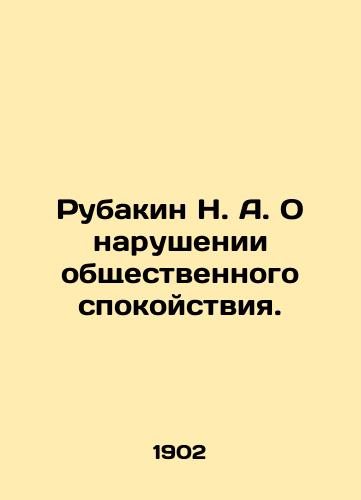 Рубакин Н. А. О нарушении общественного спокойствия.

1902